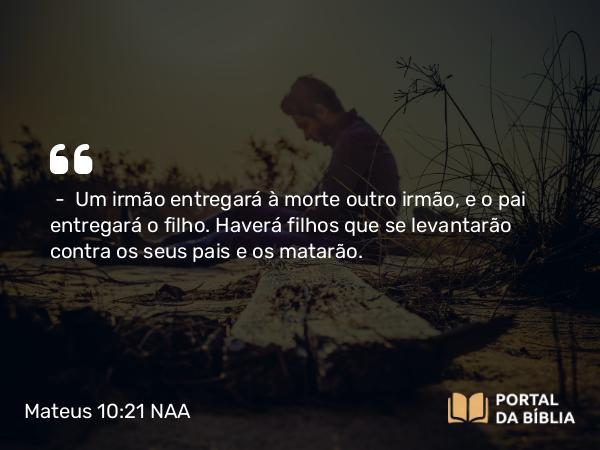 “

– Um irmão entregará à morte outro irmão, e o pai entregará o filho. Haverá filhos que se levantarão contra os seus pais e os matarão.

Mateus 10:21 NAA

PORTAL DA BÍBLIA